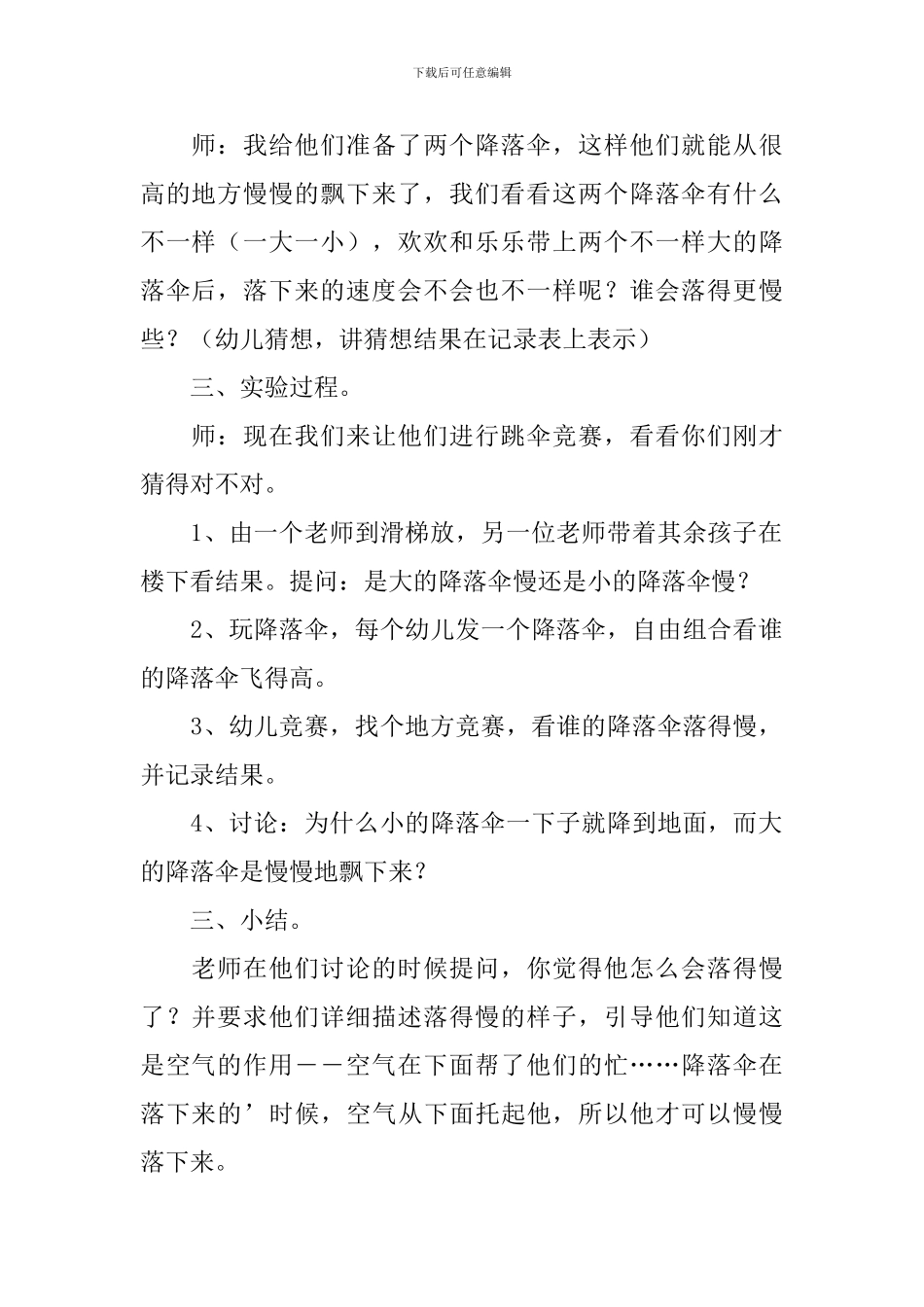 下载后可任意编辑

师：我给他们准备了两个降落伞，这样他们就能从很高的地方慢慢的飘下来了，我们看看这两个降落伞有什么不一样（一大一小），欢欢和乐乐带上两个不一样大的降落伞后，落下来的速度会不会也不一样呢？谁会落得更慢些？（幼儿猜想，讲猜想结果在记录表上表示）

三、实验过程。

师：现在我们来让他们进行跳伞竞赛，看看你们刚才猜得对不对。

1、由一个老师到滑梯放，另一位老师带着其余孩子在楼下看结果。提问：是大的降落伞慢还是小的降落伞慢？

2、玩降落伞，每个幼儿发一个降落伞，自由组合看谁的降落伞飞得高。

3、幼儿竞赛，找个地方竞赛，看谁的降落伞落得慢，并记录结果。

4、讨论：为什么小的降落伞一下子就降到地面，而大的降落伞是慢慢地飘下来？

三、小结。

老师在他们讨论的时候提问，你觉得他怎么会落得慢了？并要求他们详细描述落得慢的样子，引导他们知道这是空气的作用——空气在下面帮了他们的忙……降落伞在落下来的’时候，空气从下面托起他，所以他才可以慢慢落下来。